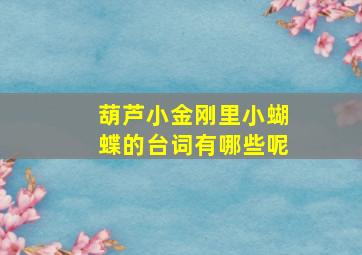 葫芦小金刚里小蝴蝶的台词有哪些呢